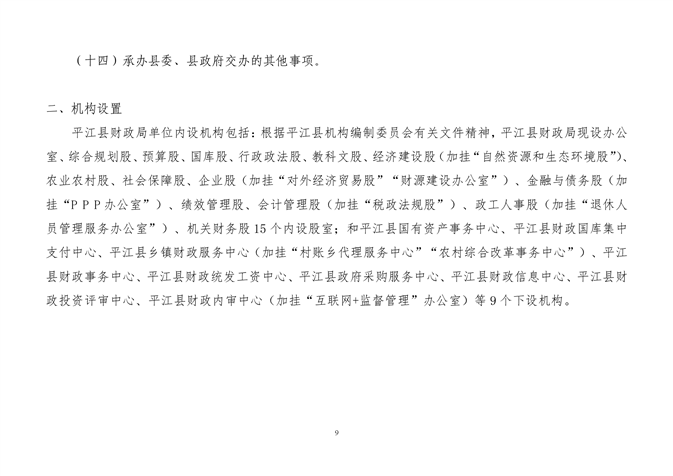 （十四）承办县委、县政府交办的其他事项。

二、机构设置

平江县财政局单位内设机构包括：根据平江县机构编制委员会有关文件精神，平江县财政局现设办公室、综合规划股、预算股、国库股、行政政法股、教科文股、经济建设股（加挂“自然资源和生态环境股”）、农业农村股、社会保障股、企业股（加挂“对外经济贸易股”“财源建设办公室”）、金融与债务股（加挂“PPP办公室”）、绩效管理股、会计管理股（加挂“税政法规股”）、政工人事股（加挂“退休人员管理服务办公室”）、机关财务股15个内设股室；和平江县国有资产事务中心、平江县财政国库集中支付中心、平江县乡镇财政服务中心（加挂“村账乡代理服务中心”“农村综合改革事务中心”）、平江县财政事务中心、平江县财政统发工资中心、平江县政府采购服务中心、平江县财政信息中心、平江县财政投资评审中心、平江县财政内审中心（加挂“互联网+监督管理”办公室）等9个下设机构。

9